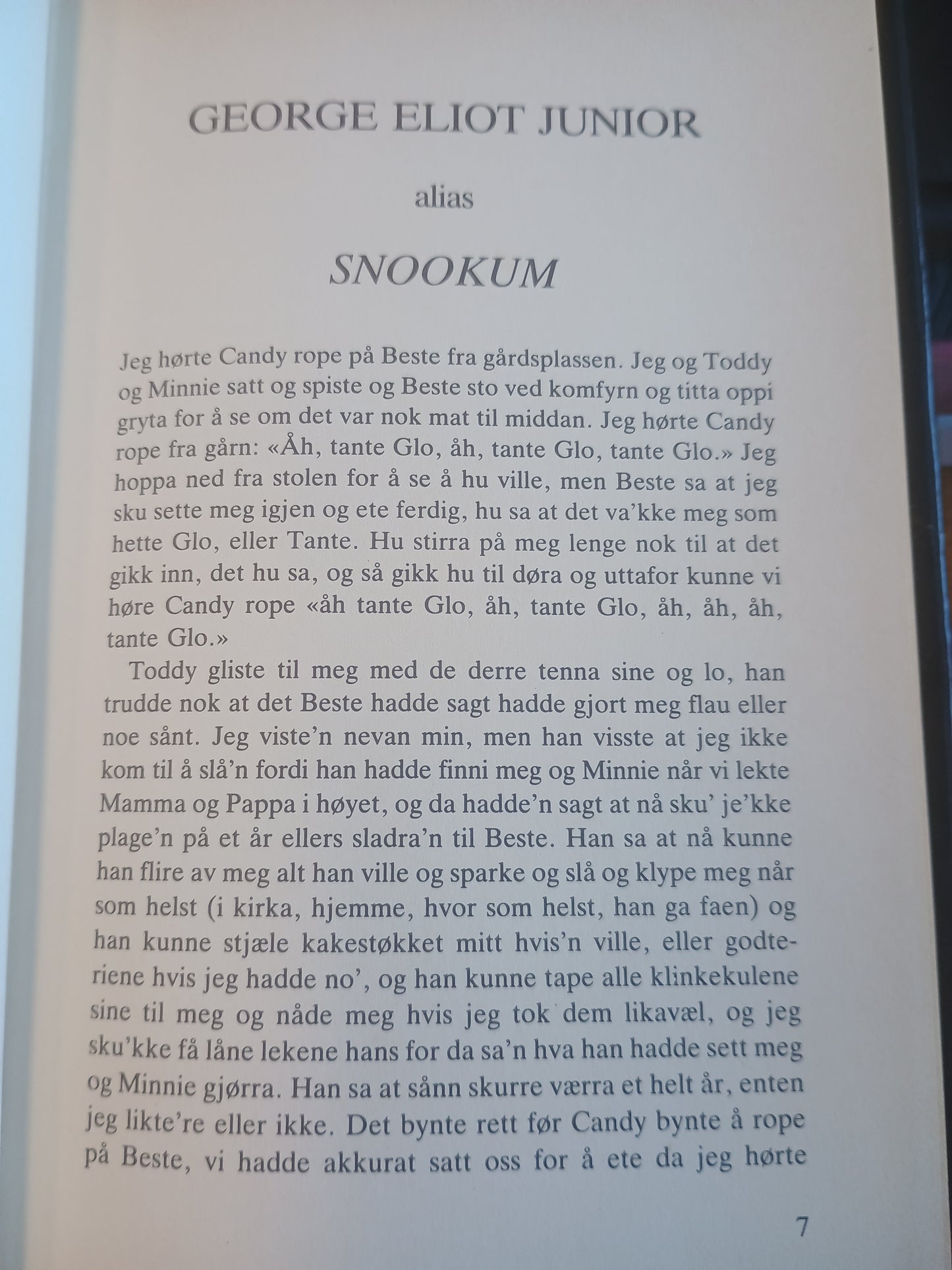 GEORGE ELIOT JUNIOR

alias

SNOOKUM

Jeg hørte Candy rope på Beste fra gårdsplassen. Jeg og Toddy og Minnie satt og spiste og Beste sto ved komfyrn og titta oppi gryta for å se om det var nok mat til middan. Jeg hørte Candy rope fra gårn: «Åh, tante Glo, åh, tante Glo, tante Glo.» Jeg hoppa ned fra stolen for å se å hu ville, men Beste sa at jeg sku sette meg igjen og ete ferdig, hu sa at det va'kke meg som hette Glo, eller Tante. Hu stirra på meg lenge nok til at det gikk inn, det hu sa, og så gikk hu til døra og uttafor kunne vi høre Candy rope «åh tante Glo, åh, tante Glo, åh, åh, åh, tante Glo.»

Toddy gliste til meg med de derre tenna sine og lo, han trudde nok at det Beste hadde sagt hadde gjort meg flau eller noe sånt. Jeg viste'n nevan min, men han visste at jeg ikke kom til å slå'n fordi han hadde finni meg og Minnie når vi lekte Mamma og Pappa i høyet, og da hadde'n sagt at nå sku' je'kke plage'n på et år ellers sladra'n til Beste. Han sa at nå kunne han flire av meg alt han ville og sparke og slå og klype meg når som helst (i kirka, hjemme, hvor som helst, han ga faen) og han kunne stjæle kakestøkket mitt hvis'n ville, eller godteriene hvis jeg hadde no', og han kunne tape alle klinkekulene sine til meg og nåde meg hvis jeg tok dem likavæl, og jeg sku'kke få låne lekene hans for da sa'n hva han hadde sett meg og Minnie gjørra. Han sa at sånn skurre værra et helt år, enten jeg likte're eller ikke. Det bynte rett før Candy bynte å rope på Beste, vi hadde akkurat satt oss for å ete da jeg hørte

7